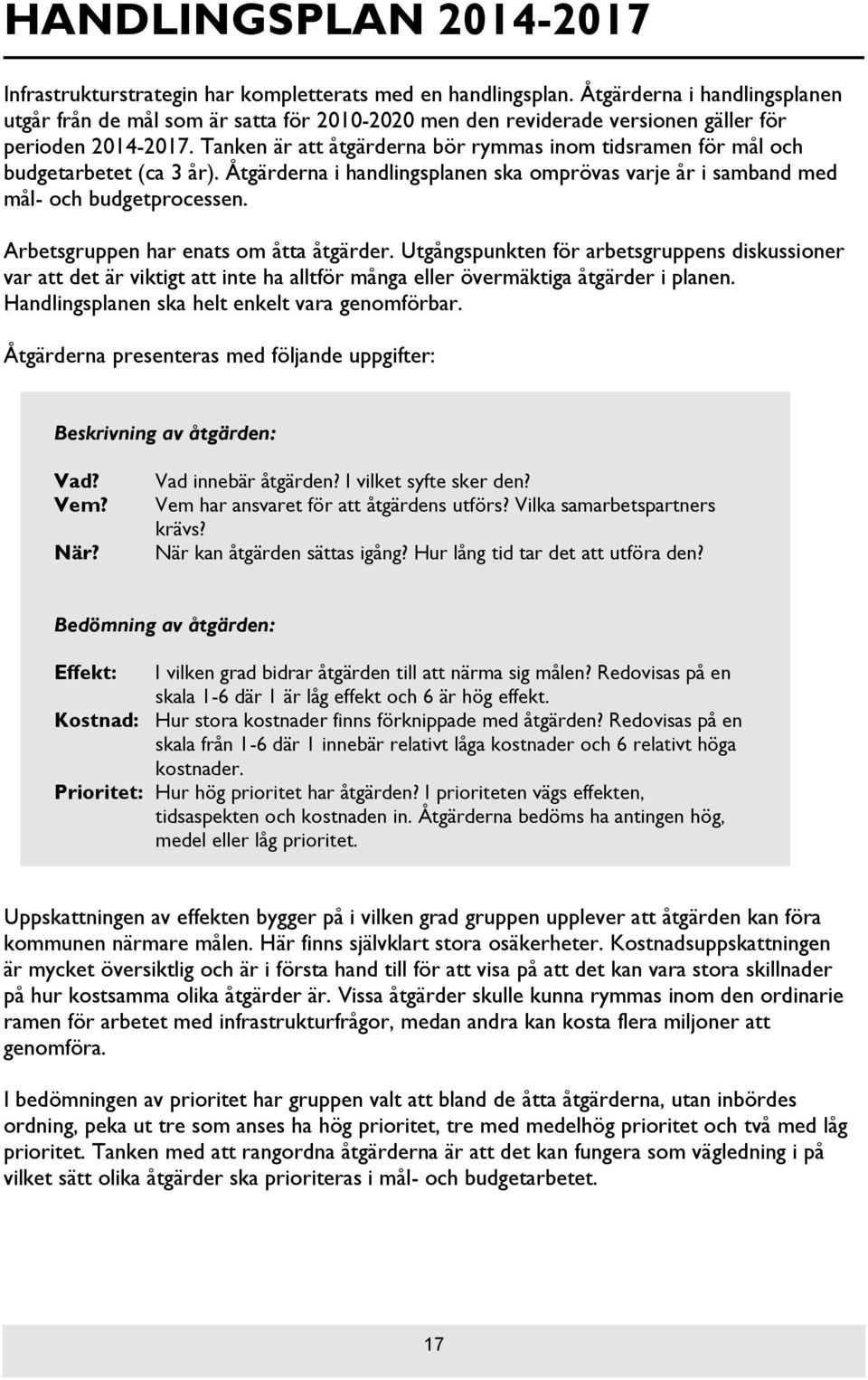 HANDLINGSPLAN 2014-2017

Infrastrukturstrategin har kompletterats med en handlingsplan. Åtgärderna i handlingsplanen utgår från de mål som är satta för 2010-2020 men den reviderade versionen gäller för perioden 2014-2017. Tanken är att åtgärderna bör rymmas inom tidsramen för mål och budgetarbetet (ca 3 år). Åtgärderna i handlingsplanen ska omprövas varje år i samband med mål- och budgetprocessen.

Arbetsgruppen har enats om åtta åtgärder. Utgångspunkten för arbetsgruppens diskussioner var att det är viktigt att inte ha alltför många eller övermäktiga åtgärder i planen. Handlingsplanen ska helt enkelt vara genomförbar.

Åtgärderna presenteras med följande uppgifter:

Beskrivning av åtgärden:

Vad? Vad innebär åtgärden? I vilket syfte sker den?
Vem? Vem har ansvaret för att åtgärdens utförs? Vilka samarbetspartners krävs?
När? När kan åtgärden sättas igång? Hur lång tid tar det att utföra den?

Bedömning av åtgärden:

Effekt: I vilken grad bidrar åtgärden till att närma sig målen? Redovisas på en skala 1-6 där 1 är låg effekt och 6 är hög effekt.
Kostnad: Hur stora kostnader finns förknippade med åtgärden? Redovisas på en skala från 1-6 där 1 innebär relativt låga kostnader och 6 relativt höga kostnader.
Prioritet: Hur hög prioritet har åtgärden? I prioriteten vägs effekten, tidsaspekten och kostnaden in. Åtgärderna bedöms ha antingen hög, medel eller låg prioritet.

Uppskattningen av effekten bygger på i vilken grad gruppen upplever att åtgärden kan föra kommunen närmare målen. Här finns självklart stora osäkerheter. Kostnadsuppskattningen är mycket översiktlig och är i första hand till för att visa på att det kan vara stora skillnader på hur kostsamma olika åtgärder är. Vissa åtgärder skulle kunna rymmas inom den ordinarie ramen för arbetet med infrastrukturfrågor, medan andra kan kosta flera miljoner att genomföra.

I bedömningen av prioritet har gruppen valt att bland de åtta åtgärderna, utan inbördes ordning, peka ut tre som anses ha hög prioritet, tre med medelhög prioritet och två med låg prioritet. Tanken med att rangordna åtgärderna är att det kan fungera som vägledning i på vilket sätt olika åtgärder ska prioriteras i mål- och budgetarbetet.

17